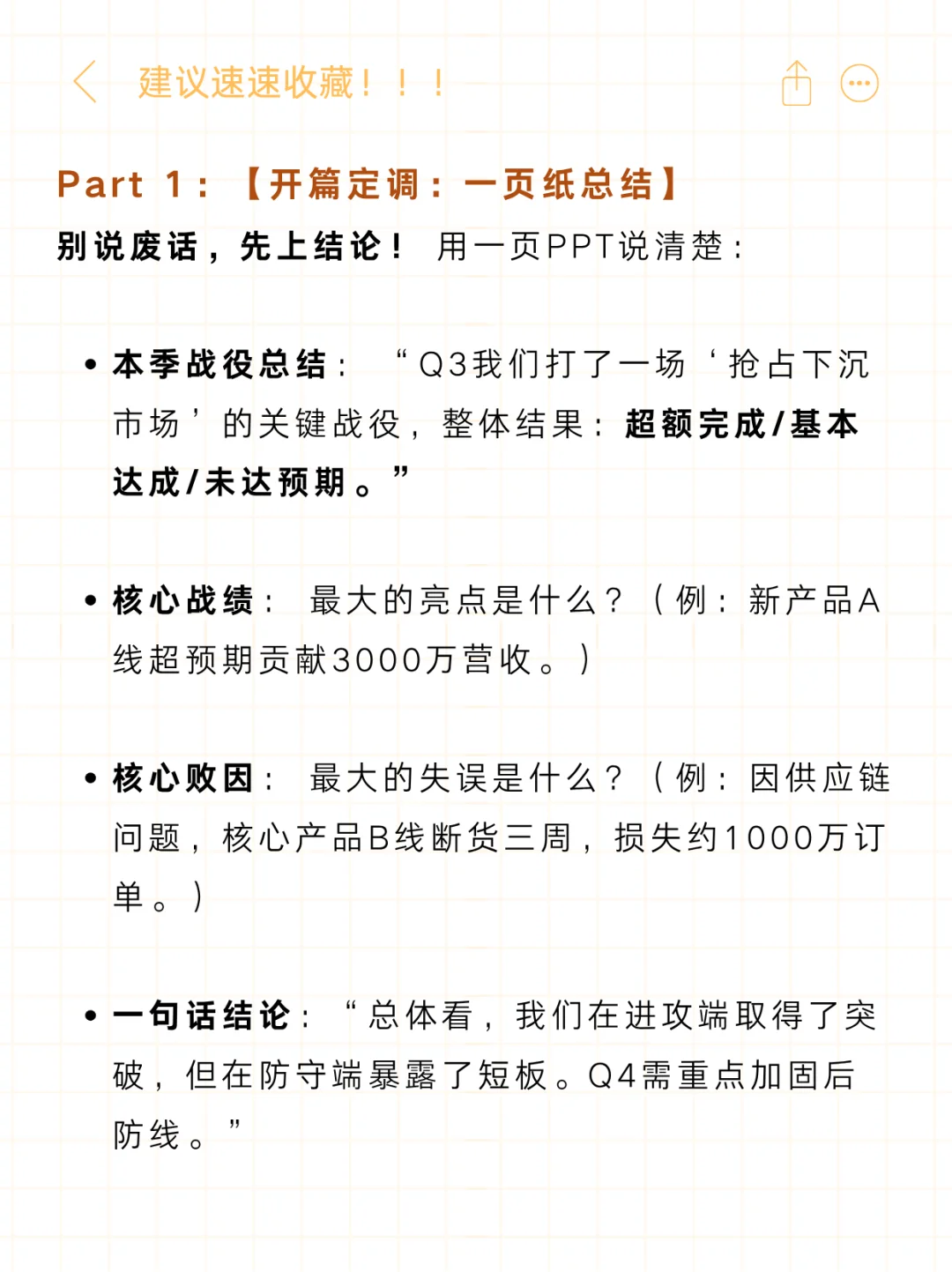 建议速速收藏！！！

Part 1：【开篇定调：一页纸总结】

别说废话，先上结论！ 用一页PPT说清楚：

• 本季战役总结： “Q3我们打了一场‘抢占下沉市场’的关键战役，整体结果：超额完成/基本达成/未达预期。”

• 核心战绩： 最大的亮点是什么？（例：新产品A线超预期贡献3000万营收。）

• 核心败因： 最大的失误是什么？（例：因供应链问题，核心产品B线断货三周，损失约1000万订单。）

• 一句话结论： “总体看，我们在进攻端取得了突破，但在防守端暴露了短板。Q4需重点加固后防线。”